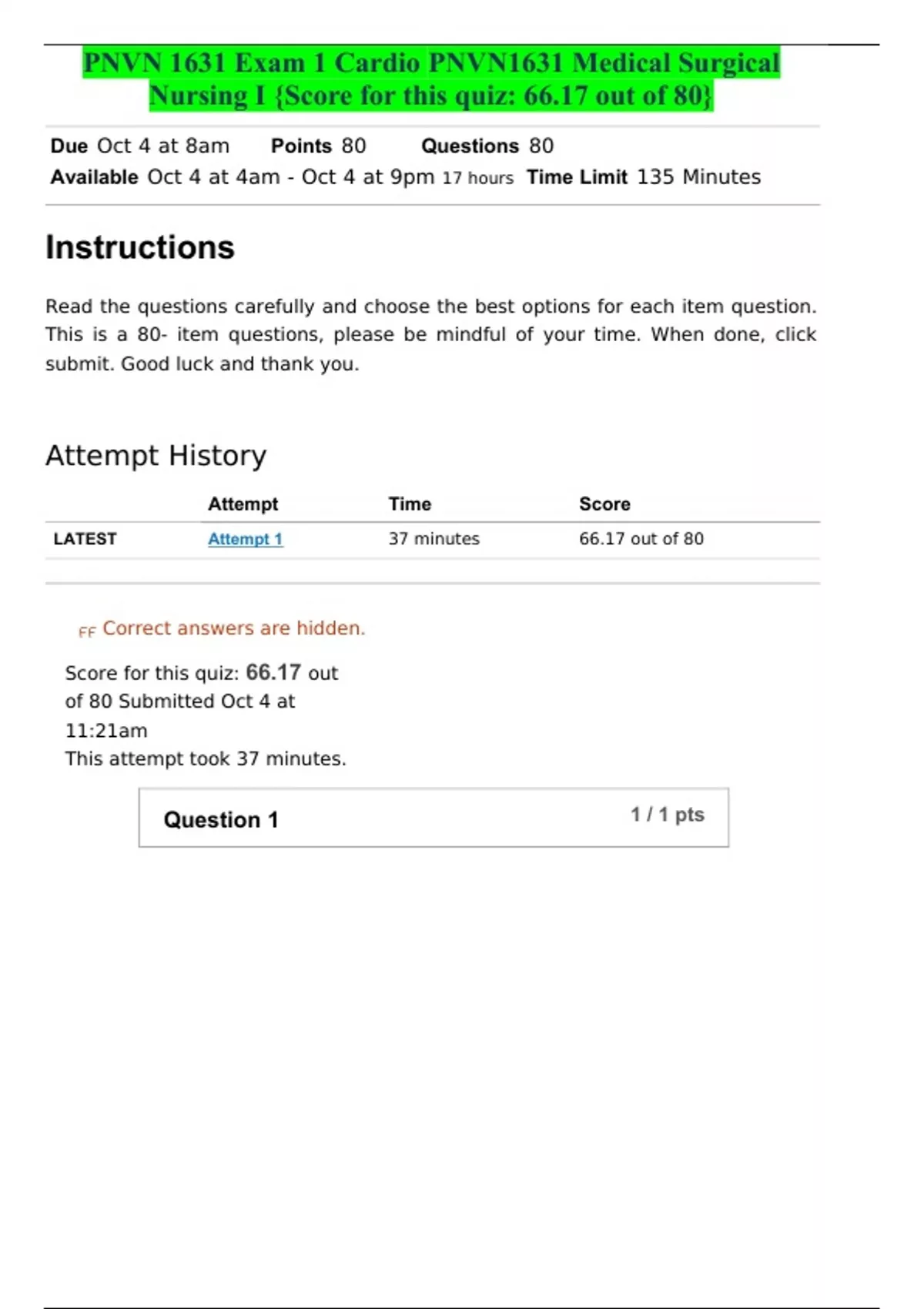 PNVN 1631 Exam 1 Cardio PNVN1631 Medical Surgical Nursing I {Score for this quiz: 66.17 out of 80}

Due Oct 4 at 8am Points 80 Questions 80
Available Oct 4 at 4am - Oct 4 at 9pm 17 hours Time Limit 135 Minutes

Instructions

Read the questions carefully and choose the best options for each item question. This is a 80- item questions, please be mindful of your time. When done, click submit. Good luck and thank you.

Attempt History

| | Attempt | Time | Score |
|---|---|---|---|
| LATEST | Attempt 1 | 37 minutes | 66.17 out of 80 |

FF Correct answers are hidden.

Score for this quiz: 66.17 out of 80 Submitted Oct 4 at 11:21am
This attempt took 37 minutes.

Question 1 1 / 1 pts